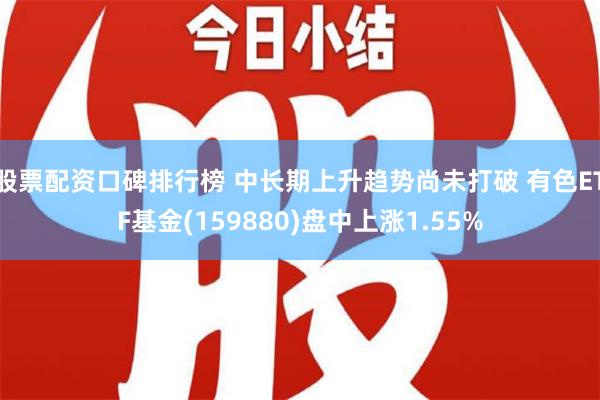 今日小结

股

股票配资口碑排行榜 中长期上升趋势尚未打破 有色ETF基金(159880)盘中上涨1.55%